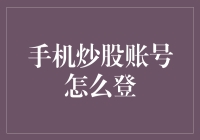 手机炒股账号怎么登